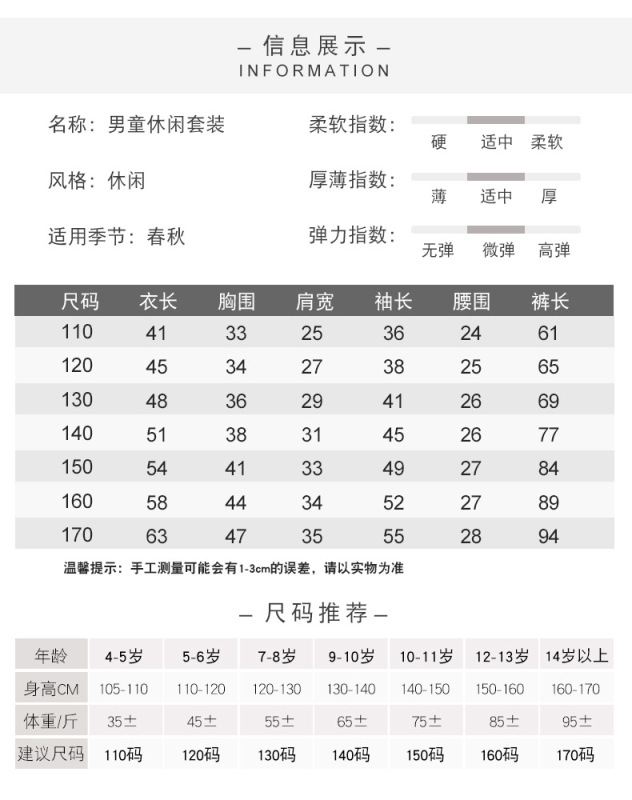 – 信息展示 –
INFORMATION

名称：男童休闲套装

风格：休闲

适用季节：春秋

柔软指数：
硬 适中 柔软

厚薄指数：
薄 适中 厚

弹力指数：
无弹 微弹 高弹

| 尺码 | 衣长 | 胸围 | 肩宽 | 袖长 | 腰围 | 裤长 |
|---|---|---|---|---|---|---|
| 110 | 41 | 33 | 25 | 36 | 24 | 61 |
| 120 | 45 | 34 | 27 | 38 | 25 | 65 |
| 130 | 48 | 36 | 29 | 41 | 26 | 69 |
| 140 | 51 | 38 | 31 | 45 | 26 | 77 |
| 150 | 54 | 41 | 33 | 49 | 27 | 84 |
| 160 | 58 | 44 | 34 | 52 | 27 | 89 |
| 170 | 63 | 47 | 35 | 55 | 28 | 94 |

温馨提示：手工测量可能会有1-3cm的误差，请以实物为准

– 尺码推荐 –

| 年龄 | 4-5岁 | 5-6岁 | 7-8岁 | 9-10岁 | 10-11岁 | 12-13岁 | 14岁以上 |
|---|---|---|---|---|---|---|---|
| 身高CM | 105-110 | 110-120 | 120-130 | 130-140 | 140-150 | 150-160 | 160-170 |
| 体重/斤 | 35± | 45± | 55± | 65± | 75± | 85± | 95± |
| 建议尺码 | 110码 | 120码 | 130码 | 140码 | 150码 | 160码 | 170码 |